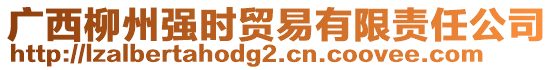 广西柳州强时贸易有限责任公司
http://lzalbertahodg2.cn.coovee.com